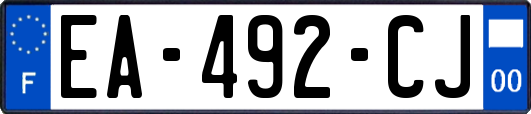 F
EA-492-CJ
00